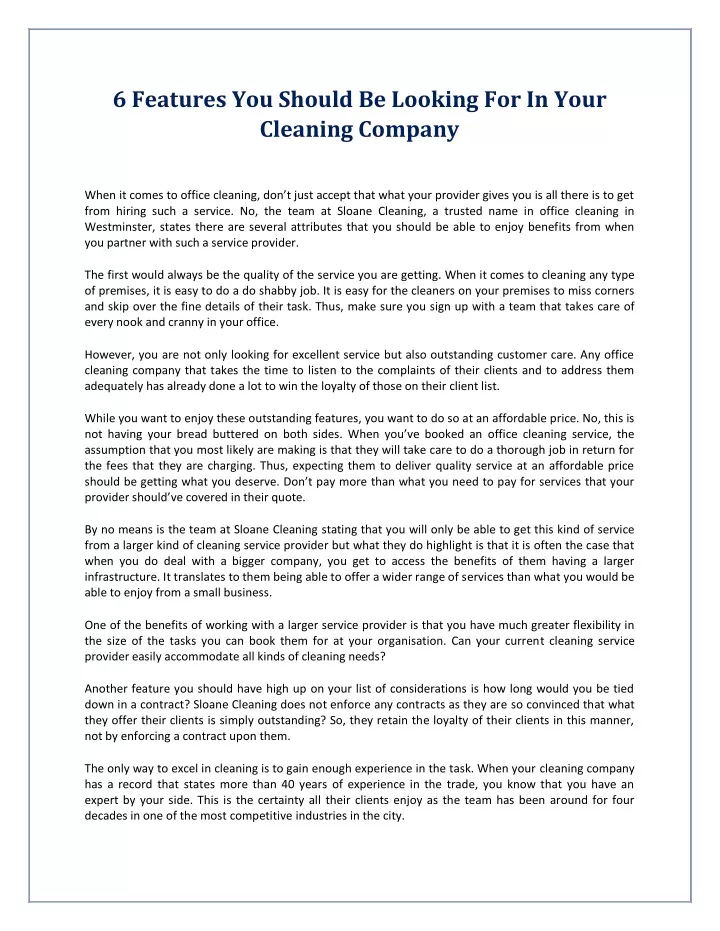 6 Features You Should Be Looking For In Your Cleaning Company

When it comes to office cleaning, don't just accept that what your provider gives you is all there is to get from hiring such a service. No, the team at Sloane Cleaning, a trusted name in office cleaning in Westminster, states there are several attributes that you should be able to enjoy benefits from when you partner with such a service provider.

The first would always be the quality of the service you are getting. When it comes to cleaning any type of premises, it is easy to do a do shabby job. It is easy for the cleaners on your premises to miss corners and skip over the fine details of their task. Thus, make sure you sign up with a team that takes care of every nook and cranny in your office.

However, you are not only looking for excellent service but also outstanding customer care. Any office cleaning company that takes the time to listen to the complaints of their clients and to address them adequately has already done a lot to win the loyalty of those on their client list.

While you want to enjoy these outstanding features, you want to do so at an affordable price. No, this is not having your bread buttered on both sides. When you've booked an office cleaning service, the assumption that you most likely are making is that they will take care to do a thorough job in return for the fees that they are charging. Thus, expecting them to deliver quality service at an affordable price should be getting what you deserve. Don't pay more than what you need to pay for services that your provider should've covered in their quote.

By no means is the team at Sloane Cleaning stating that you will only be able to get this kind of service from a larger kind of cleaning service provider but what they do highlight is that it is often the case that when you do deal with a bigger company, you get to access the benefits of them having a larger infrastructure. It translates to them being able to offer a wider range of services than what you would be able to enjoy from a small business.

One of the benefits of working with a larger service provider is that you have much greater flexibility in the size of the tasks you can book them for at your organisation. Can your current cleaning service provider easily accommodate all kinds of cleaning needs?

Another feature you should have high up on your list of considerations is how long would you be tied down in a contract? Sloane Cleaning does not enforce any contracts as they are so convinced that what they offer their clients is simply outstanding? So, they retain the loyalty of their clients in this manner, not by enforcing a contract upon them.

The only way to excel in cleaning is to gain enough experience in the task. When your cleaning company has a record that states more than 40 years of experience in the trade, you know that you have an expert by your side. This is the certainty all their clients enjoy as the team has been around for four decades in one of the most competitive industries in the city.